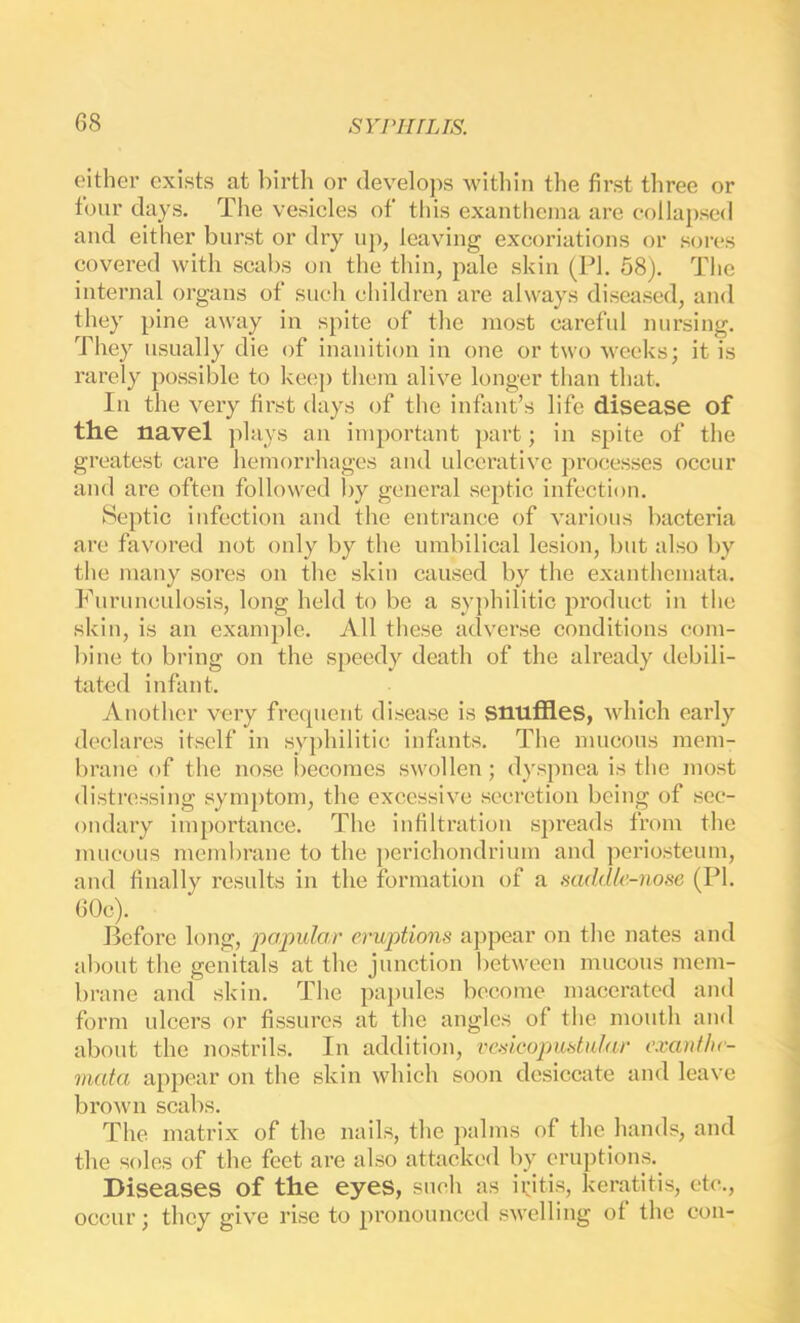 68 SYPHILIS.

either exists at birth or develops within the first three or four days. The vesicles of this exanthema are collapsed and either burst or dry up, leaving excoriations or sores covered with scabs on the thin, pale skin (Pl. 58). The internal organs of such children are always diseased, and they pine away in spite of the most careful nursing. They usually die of inanition in one or two weeks; it is rarely possible to keep them alive longer than that.

In the very first days of the infant's life disease of the navel plays an important part; in spite of the greatest care hemorrhages and ulcerative processes occur and are often followed by general septic infection.

Septic infection and the entrance of various bacteria are favored not only by the umbilical lesion, but also by the many sores on the skin caused by the exanthemata. Furunculosis, long held to be a syphilitic product in the skin, is an example. All these adverse conditions combine to bring on the speedy death of the already debilitated infant.

Another very frequent disease is snuffles, which early declares itself in syphilitic infants. The mucous membrane of the nose becomes swollen; dyspnea is the most distressing symptom, the excessive secretion being of secondary importance. The infiltration spreads from the mucous membrane to the perichondrium and periosteum, and finally results in the formation of a saddle-nose (Pl. 60c).

Before long, papular eruptions appear on the nates and about the genitals at the junction between mucous membrane and skin. The papules become macerated and form ulcers or fissures at the angles of the mouth and about the nostrils. In addition, vesicopustular exanthemata appear on the skin which soon desiccate and leave brown scabs.

The matrix of the nails, the palms of the hands, and the soles of the feet are also attacked by eruptions.

Diseases of the eyes, such as iritis, keratitis, etc., occur; they give rise to pronounced swelling of the con-